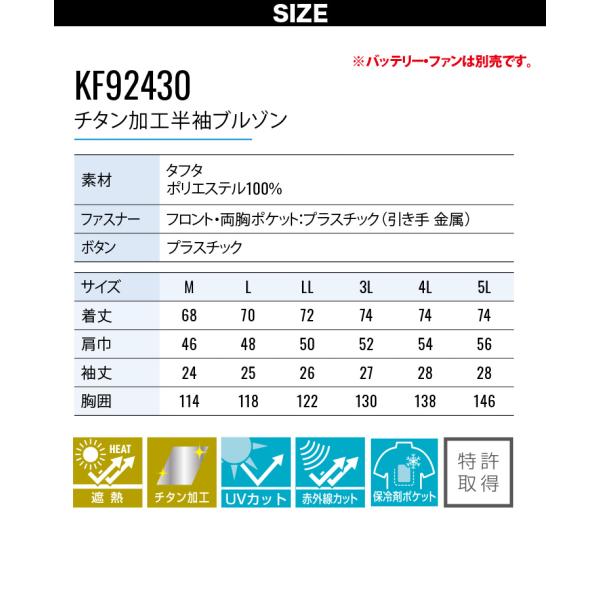 SIZE

※バッテリー・ファンは別売です。

KF92430

チタン加工半袖ブルゾン

素材
タフタ
ポリエステル100%

ファスナー
フロント・両胸ポケット:プラスチック(引き手 金属)

ボタン
プラスチック

| サイズ | M | L | LL | 3L | 4L | 5L |
|---|---|---|---|---|---|---|
| 着丈 | 68 | 70 | 72 | 74 | 74 | 74 |
| 肩巾 | 46 | 48 | 50 | 52 | 54 | 56 |
| 袖丈 | 24 | 25 | 26 | 27 | 28 | 28 |
| 胸囲 | 114 | 118 | 122 | 130 | 138 | 146 |

HEAT
遮熱

チタン加工

UVカット

赤外線カット

保冷剤ポケット

特許
取得